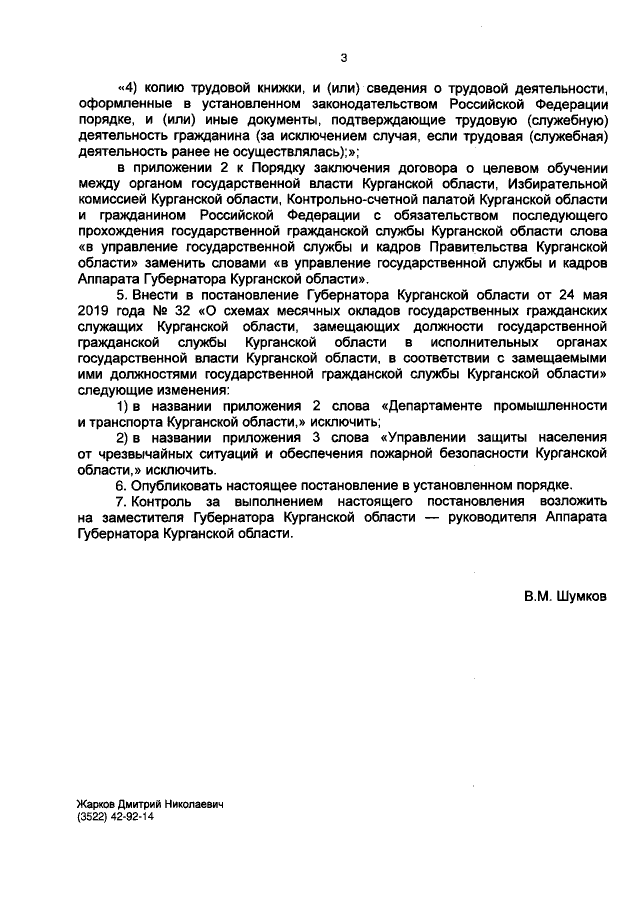 3

«4) копию трудовой книжки, и (или) сведения о трудовой деятельности, оформленные в установленном законодательством Российской Федерации порядке, и (или) иные документы, подтверждающие трудовую (служебную) деятельность гражданина (за исключением случая, если трудовая (служебная) деятельность ранее не осуществлялась);»;

в приложении 2 к Порядку заключения договора о целевом обучении между органом государственной власти Курганской области, Избирательной комиссией Курганской области, Контрольно-счетной палатой Курганской области и гражданином Российской Федерации с обязательством последующего прохождения государственной гражданской службы Курганской области слова «в управление государственной службы и кадров Правительства Курганской области» заменить словами «в управление государственной службы и кадров Аппарата Губернатора Курганской области».

5. Внести в постановление Губернатора Курганской области от 24 мая 2019 года № 32 «О схемах месячных окладов государственных гражданских служащих Курганской области, замещающих должности государственной гражданской службы Курганской области в исполнительных органах государственной власти Курганской области, в соответствии с замещаемыми ими должностями государственной гражданской службы Курганской области» следующие изменения:

1) в названии приложения 2 слова «Департаменте промышленности и транспорта Курганской области,» исключить;

2) в названии приложения 3 слова «Управлении защиты населения от чрезвычайных ситуаций и обеспечения пожарной безопасности Курганской области,» исключить.

6. Опубликовать настоящее постановление в установленном порядке.

7. Контроль за выполнением настоящего постановления возложить на заместителя Губернатора Курганской области — руководителя Аппарата Губернатора Курганской области.

В.М. Шумков

Жарков Дмитрий Николаевич
(3522) 42-92-14